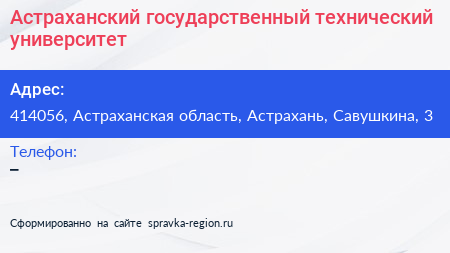 Астраханский государственный технический университет

Адрес:

414056, Астраханская область, Астрахань, Савушкина, 3

Телефон:

–

Сформированно на сайте spravka-region.ru